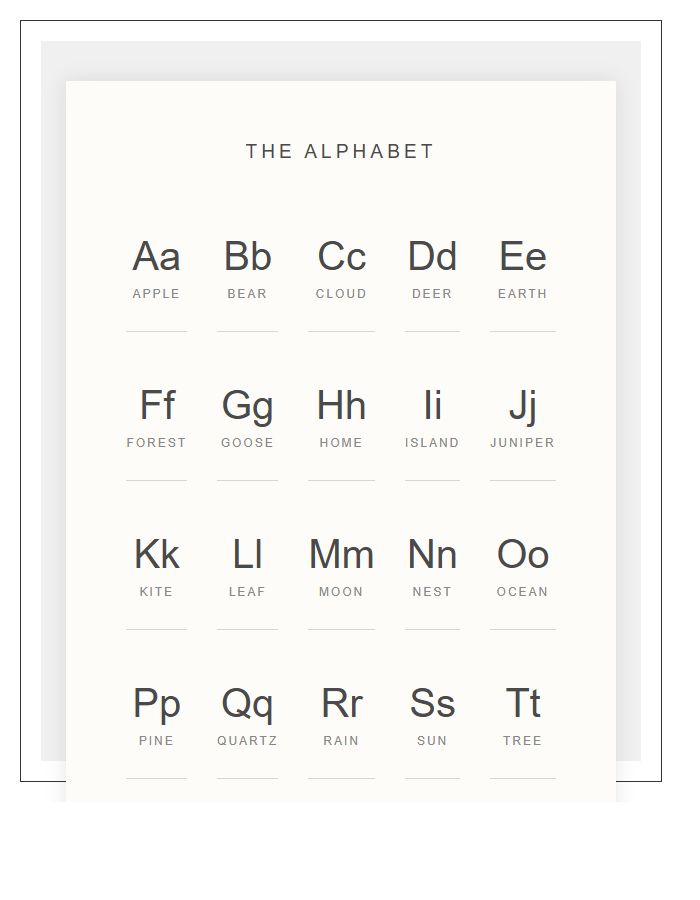 THE ALPHABET

Aa
APPLE

Bb
BEAR

Cc
CLOUD

Dd
DEER

Ee
EARTH

Ff
FOREST

Gg
GOOSE

Hh
HOME

Ii
ISLAND

Jj
JUNIPER

Kk
KITE

Ll
LEAF

Mm
MOON

Nn
NEST

Oo
OCEAN

Pp
PINE

Qq
QUARTZ

Rr
RAIN

Ss
SUN

Tt
TREE